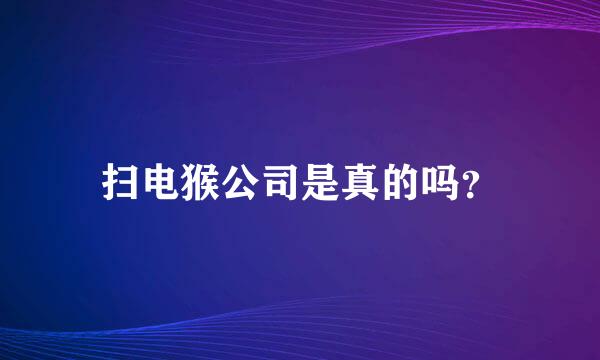 扫电猴公司是真的吗？